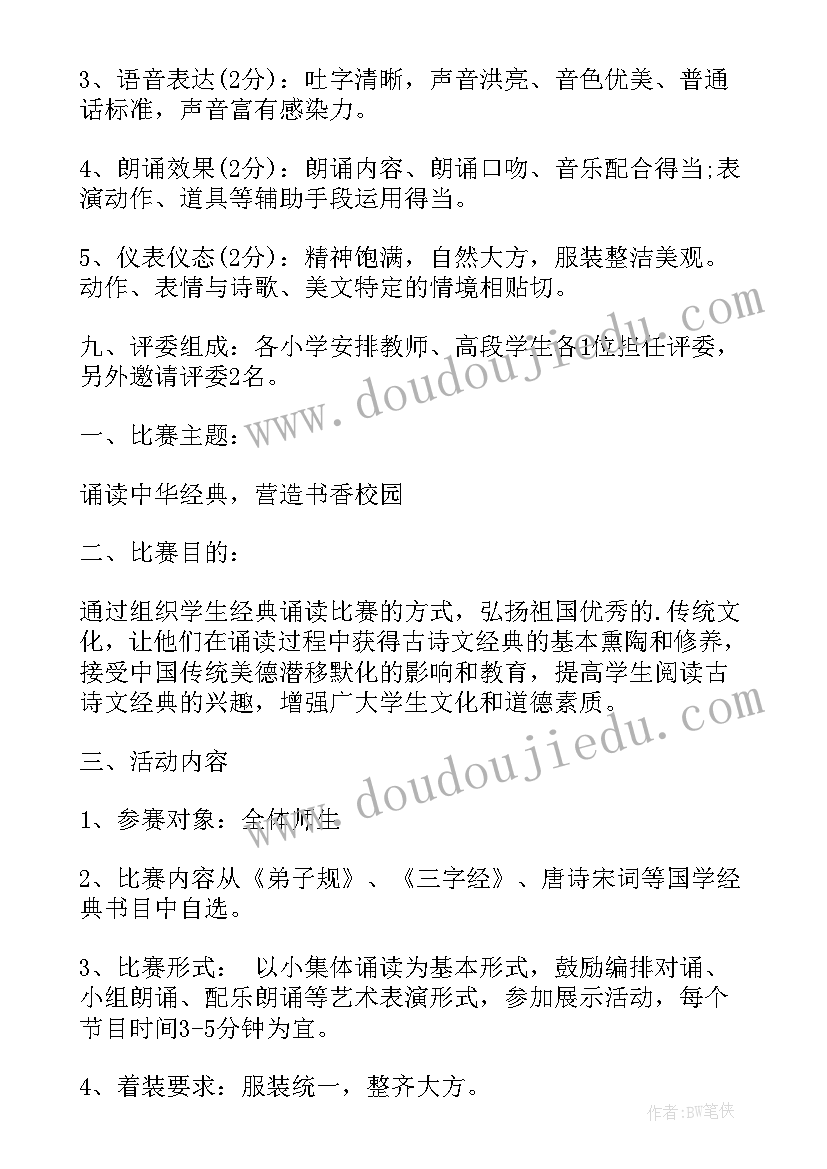 3、语音表达(2分)：吐字清晰，声音洪亮、音色优美、普通话标准，声音富有感染力。

4、朗诵效果(2分)：朗诵内容、朗诵口吻、音乐配合得当;表演动作、道具等辅助手段运用得当。

5、仪表仪态(2分)：精神饱满，自然大方，服装整洁美观。动作、表情与诗歌、美文特定的情境相贴切。

九、评委组成：各小学安排教师、高段学生各1位担任评委，另外邀请评委2名。

一、比赛主题：

诵读中华经典，营造书香校园

二、比赛目的：

通过组织学生经典诵读比赛的方式，弘扬祖国优秀的.传统文化，让他们在诵读过程中获得古诗文经典的基本熏陶和修养，接受中国传统美德潜移默化的影响和教育，提高学生阅读古诗文经典的兴趣，增强广大学生文化和道德素质。

三、活动内容

1、参赛对象：全体师生

2、比赛内容从《弟子规》、《三字经》、唐诗宋词等国学经典书目中自选。

3、比赛形式： 以小集体诵读为基本形式，鼓励编排对诵、小组朗诵、配乐朗诵等艺术表演形式，参加展示活动，每个节目时间3-5分钟为宜。

4、着装要求：服装统一，整齐大方。

www.doudoujiedu.com

www.doudoujiedu.com

作者:BW笔侠